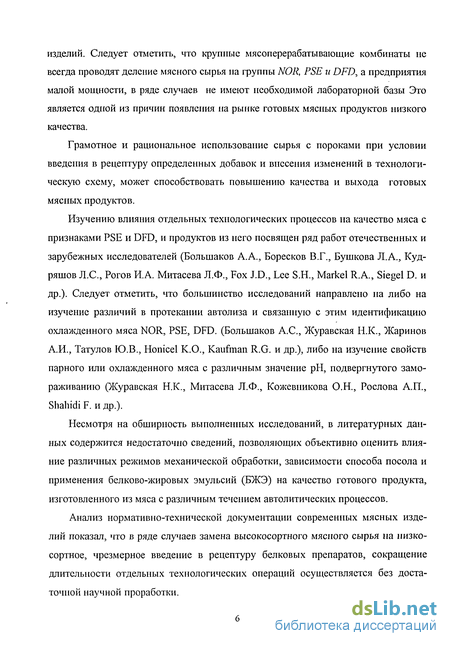 изделий. Следует отметить, что крупные мясоперерабатывающие комбинаты не всегда проводят деление мясного сырья на группы NOR, PSE и DFD, а предприятия малой мощности, в ряде случаев не имеют необходимой лабораторной базы Это является одной из причин появления на рынке готовых мясных продуктов низкого качества.

Грамотное и рациональное использование сырья с пороками при условии введения в рецептуру определенных добавок и внесения изменений в технологическую схему, может способствовать повышению качества и выхода готовых мясных продуктов.

Изучению влияния отдельных технологических процессов на качество мяса с признаками PSE и DFD, и продуктов из него посвящен ряд работ отечественных и зарубежных исследователей (Большаков А.А., Боресков В.Г., Бушкова Л.А., Кудряшов Л.С., Рогов И.А. Митасева Л.Ф., Fox J.D., Lee S.H., Markel R.A., Siegel D. и др.). Следует отметить, что большинство исследований направлено на либо на изучение различий в протекании автолиза и связанную с этим идентификацию охлажденного мяса NOR, PSE, DFD. (Большаков А.С., Журавская Н.К., Жаринов А.И., Татулов Ю.В., Honicel K.O., Kaufman R.G. и др.), либо на изучение свойств парного или охлажденного мяса с различным значение pH, подвергнутого замораживанию (Журавская Н.К., Митасева Л.Ф., Кожевникова О.Н., Рослова А.П., Shahidi F. и др.).

Несмотря на обширность выполненных исследований, в литературных данных содержится недостаточно сведений, позволяющих объективно оценить влияние различных режимов механической обработки, зависимости способа посола и применения белково-жировых эмульсий (БЖЭ) на качество готового продукта, изготовленного из мяса с различным течением автолитических процессов.

Анализ нормативно-технической документации современных мясных изделий показал, что в ряде случаев замена высокосортного мясного сырья на низкосортное, чрезмерное введение в рецептуру белковых препаратов, сокращение длительности отдельных технологических операций осуществляется без достаточной научной проработки.

6

dsLib.net
библиотека диссертаций